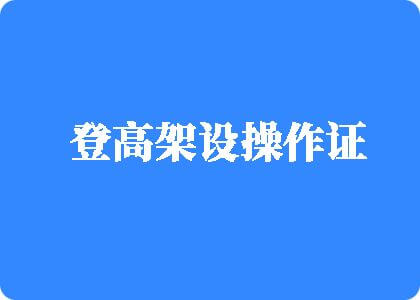 登高架设操作证